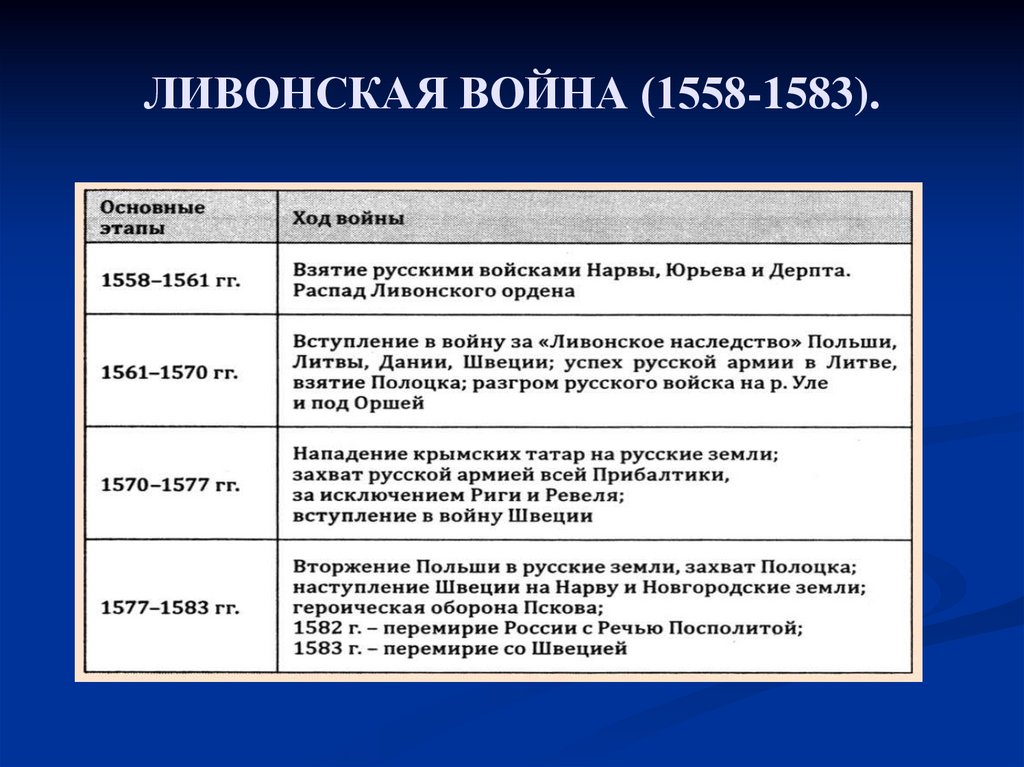 ЛИВОНСКАЯ ВОЙНА (1558-1583).

| Основные этапы | Ход войны |
|---|---|
| 1558–1561 гг. | Взятие русскими войсками Нарвы, Юрьева и Дерпта. Распад Ливонского ордена |
| 1561–1570 гг. | Вступление в войну за «Ливонское наследство» Польши, Литвы, Дании, Швеции; успех русской армии в Литве, взятие Полоцка; разгром русского войска на р. Уле и под Оршей |
| 1570–1577 гг. | Нападение крымских татар на русские земли; захват русской армией всей Прибалтики, за исключением Риги и Ревеля; вступление в войну Швеции |
| 1577–1583 гг. | Вторжение Польши в русские земли, захват Полоцка; наступление Швеции на Нарву и Новгородские земли; героическая оборона Пскова; 1582 г. – перемирие России с Речью Посполитой; 1583 г. – перемирие со Швецией |